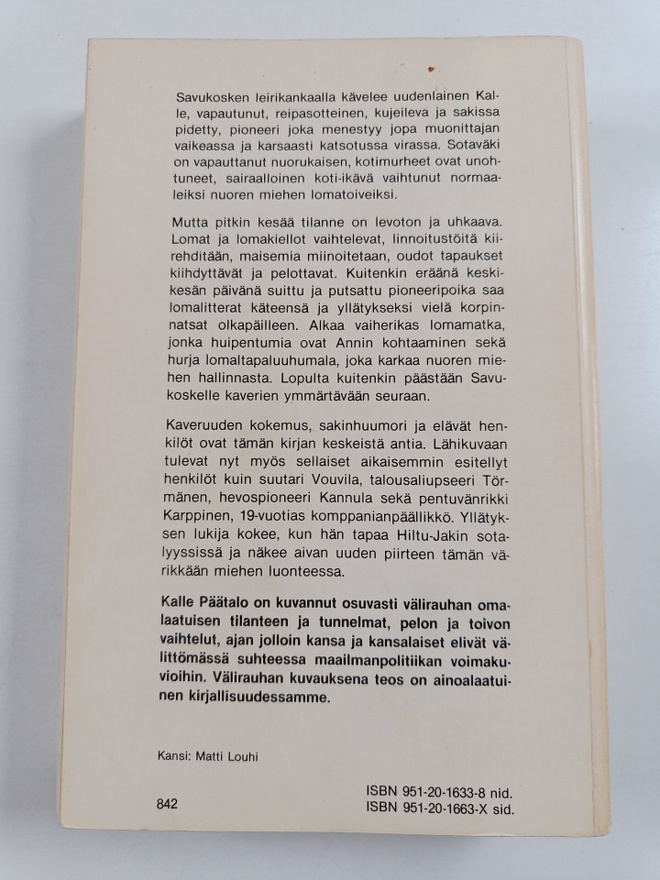 Savukosken leirikankaalla kävelee uudenlainen Kalle, vapautunut, reipasotteinen, kujeileva ja sakissa pidetty, pioneeri joka menestyy jopa muonittajan vaikeassa ja karsaasti katsotussa virassa. Sotaväki on vapauttanut nuorukaisen, kotimurheet ovat unohtuneet, sairaalloinen koti-ikävä vaihtunut normaaleiksi nuoren miehen lomatoiveiksi.

Mutta pitkin kesää tilanne on levoton ja uhkaava. Lomat ja lomakiellot vaihtelevat, linnoitustöitä kiirehditään, maisemia miinoitetaan, oudot tapaukset kiihdyttävät ja pelottavat. Kuitenkin eräänä keskikesän päivänä suittu ja putsattu pioneeripoika saa lomalitterat käteensä ja yllätykseksi vielä korpinnatsat olkapäilleen. Alkaa vaiherikas lomamatka, jonka huipentumia ovat Annin kohtaaminen sekä hurja lomaltapaluuhumala, joka karkaa nuoren miehen hallinnasta. Lopulta kuitenkin päästään Savukoskelle kaverien ymmärtävään seuraan.

Kaveruuden kokemus, sakinhuumori ja elävät henkilöt ovat tämän kirjan keskeistä antia. Lähikuvaan tulevat nyt myös sellaiset aikaisemmin esitellyt henkilöt kuin suutari Vouvila, talousaliupseeri Törmänen, hevospioneeri Kannula sekä pentuvänrikki Karppinen, 19-vuotias komppanianpäällikkö. Yllätyksen lukija kokee, kun hän tapaa Hiltu-Jakin sotalyyssissä ja näkee aivan uuden piirteen tämän värikkään miehen luonteessa.

Kalle Päätalo on kuvannut osuvasti välirauhan omalaatuisen tilanteen ja tunnelmat, pelon ja toivon vaihtelut, ajan jolloin kansa ja kansalaiset elivät välittömässä suhteessa maailmanpolitiikan voimakuvioihin. Välirauhan kuvauksena teos on ainoalaatuinen kirjallisuudessamme.

Kansi: Matti Louhi

842

ISBN 951-20-1633-8 nid.
ISBN 951-20-1663-X sid.